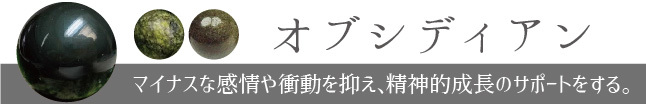 オブシディアン

マイナスな感情や衝動を抑え、精神的成長のサポートをする。